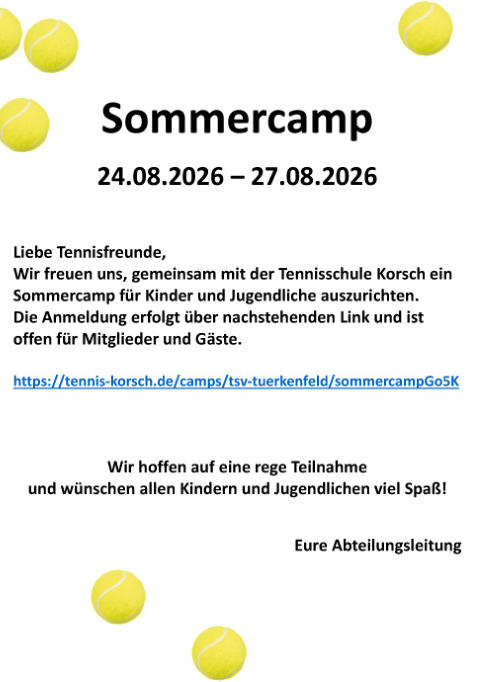 Sommercamp

24.08.2026 – 27.08.2026

Liebe Tennisfreunde,
Wir freuen uns, gemeinsam mit der Tennisschule Korsch ein Sommercamp für Kinder und Jugendliche auszurichten. Die Anmeldung erfolgt über nachstehenden Link und ist offen für Mitglieder und Gäste.

https://tennis-korsch.de/camps/tsv-tuerkenfeld/sommercampGo5K

Wir hoffen auf eine rege Teilnahme
und wünschen allen Kindern und Jugendlichen viel Spaß!

Eure Abteilungsleitung